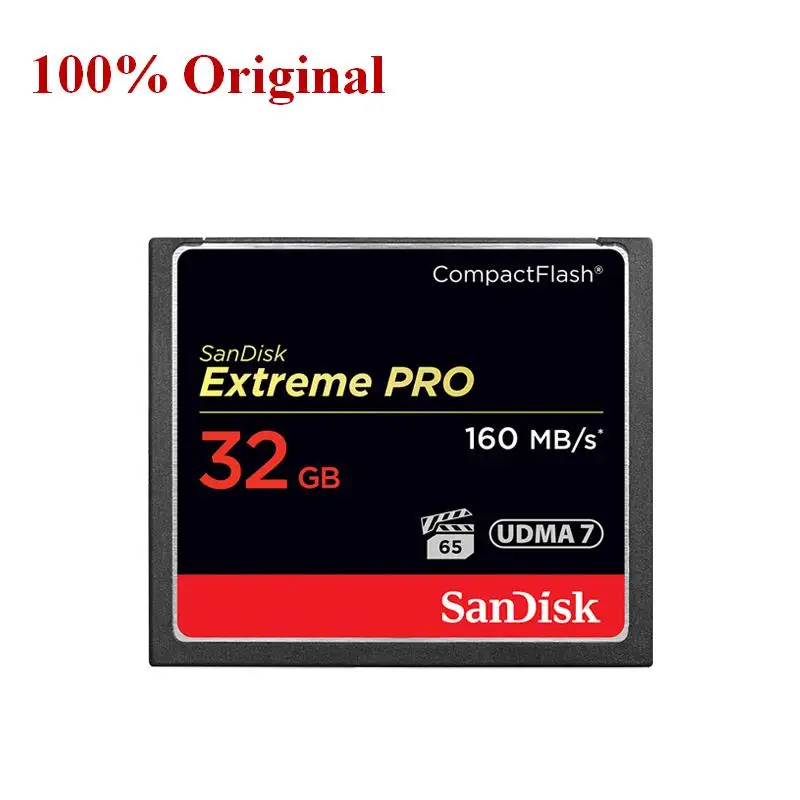 100% Original

CompactFlash®

SanDisk
Extreme PRO

32 GB

160 MB/s*

65

UDMA 7

SanDisk